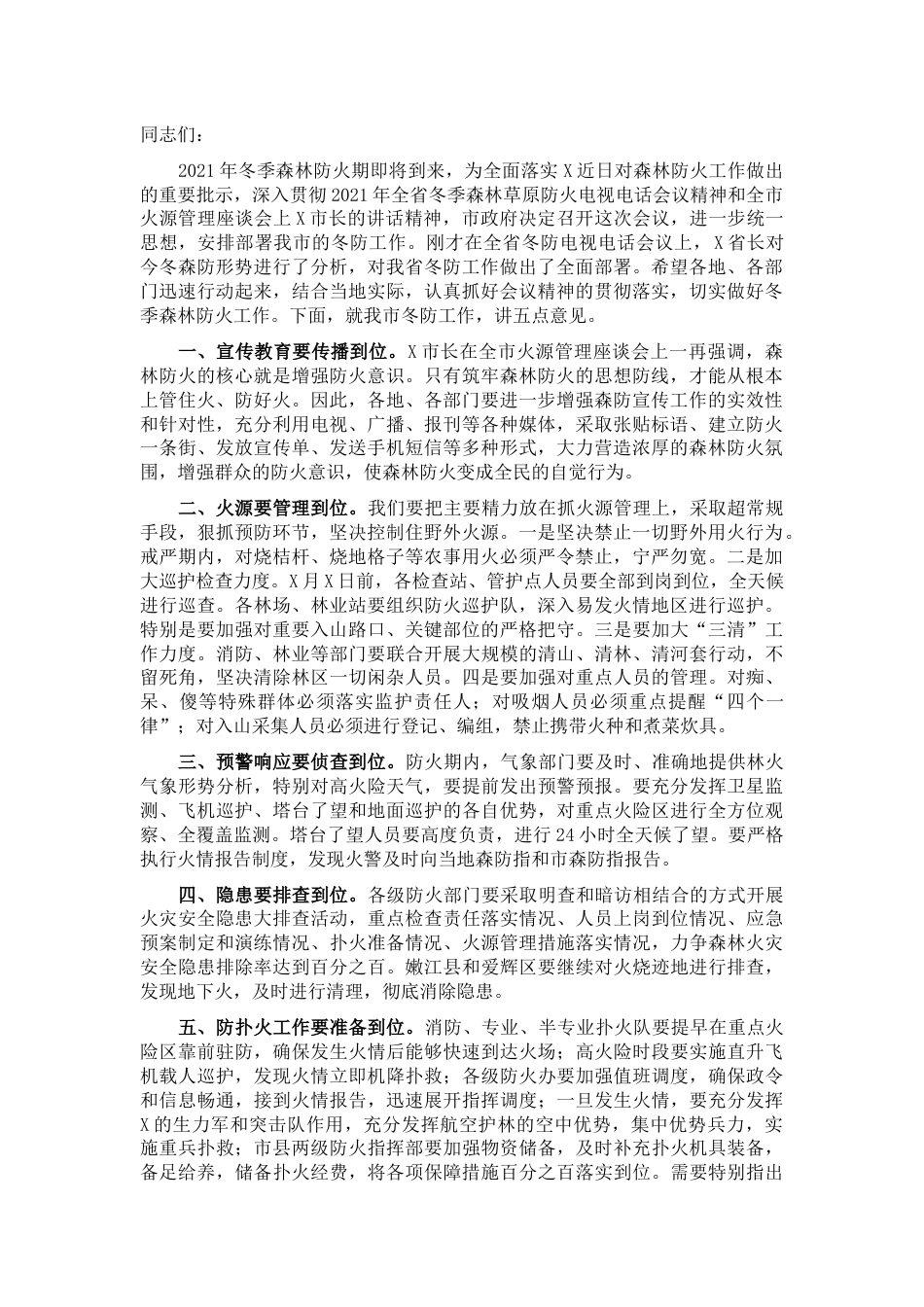 同志们：

2021年冬季森林防火期即将到来，为全面落实X近日对森林防火工作做出的重要批示，深入贯彻2021年全省冬季森林草原防火电视电话会议精神和全市火源管理座谈会上X市长的讲话精神，市政府决定召开这次会议，进一步统一思想，安排部署我市的冬防工作。刚才在全省冬防电视电话会议上，X省长对今冬森防形势进行了分析，对我省冬防工作做出了全面部署。希望各地、各部门迅速行动起来，结合当地实际，认真抓好会议精神的贯彻落实，切实做好冬季森林防火工作。下面，就我市冬防工作，讲五点意见。

一、宣传教育要传播到位。X市长在全市火源管理座谈会上一再强调，森林防火的核心就是增强防火意识。只有筑牢森林防火的思想防线，才能从根本上管住火、防好火。因此，各地、各部门要进一步增强森防宣传工作的实效性和针对性，充分利用电视、广播、报刊等各种媒体，采取张贴标语、建立防火一条街、发放宣传单、发送手机短信等多种形式，大力营造浓厚的森林防火氛围，增强群众的防火意识，使森林防火变成全民的自觉行为。

二、火源要管理到位。我们要把主要精力放在抓火源管理上，采取超常规手段，狠抓预防环节，坚决控制住野外火源。一是坚决禁止一切野外用火行为。戒严期内，对烧秸秆、烧地格子等农事用火必须严令禁止，宁严勿宽。二是加大巡护检查力度。X月X日前，各检查站、管护点人员要全部到岗到位，全天候进行巡查。各林场、林业站要组织防火巡护队，深入易发火情地区进行巡护。特别是要加强对重要入山路口、关键部位的严格把守。三是要加大“三清”工作力度。消防、林业等部门要联合开展大规模的清山、清林、清河套行动，不留死角，坚决清除林区一切闲杂人员。四是要加强对重点人员的管理。对痴、呆、傻等特殊群体必须落实监护责任人；对吸烟人员必须重点提醒“四个一律”；对入山采集人员必须进行登记、编组，禁止携带火种和煮菜炊具。

三、预警响应要侦查到位。防火期内，气象部门要及时、准确地提供林火气象形势分析，特别对高火险天气，要提前发出预警预报。要充分发挥卫星监测、飞机巡护、塔台了望和地面巡护的各自优势，对重点火险区进行全方位观察、全覆盖监测。塔台了望人员要高度负责，进行24小时全天候了望。要严格执行火情报告制度，发现火警及时向当地森防指和市森防指报告。

四、隐患要排查到位。各级防火部门要采取明查和暗访相结合的方式开展火灾安全隐患大排查活动，重点检查责任落实情况、人员上岗到位情况、应急预案制定和演练情况、扑火准备情况、火源管理措施落实情况，力争森林火灾安全隐患排除率达到百分之百。嫩江县和爱辉区要继续对火烧迹地进行排查，发现地下火，及时进行清理，彻底消除隐患。

五、防扑火工作要准备到位。消防、专业、半专业扑火队要提早在重点火险区靠前驻防，确保发生火情后能够快速到达火场；高火险时段要实施直升飞机载人巡护，发现火情立即机降扑救；各级防火办要加强值班调度，确保政令和信息畅通，接到火情报告，迅速展开指挥调度；一旦发生火情，要充分发挥X的生力军和突击队作用，充分发挥航空护林的空中优势，集中优势兵力，实施重兵扑救；市县两级防火指挥部要加强物资储备，及时补充扑火机具装备，备足给养，储备扑火经费，将各项保障措施百分之百落实到位。需要特别指出